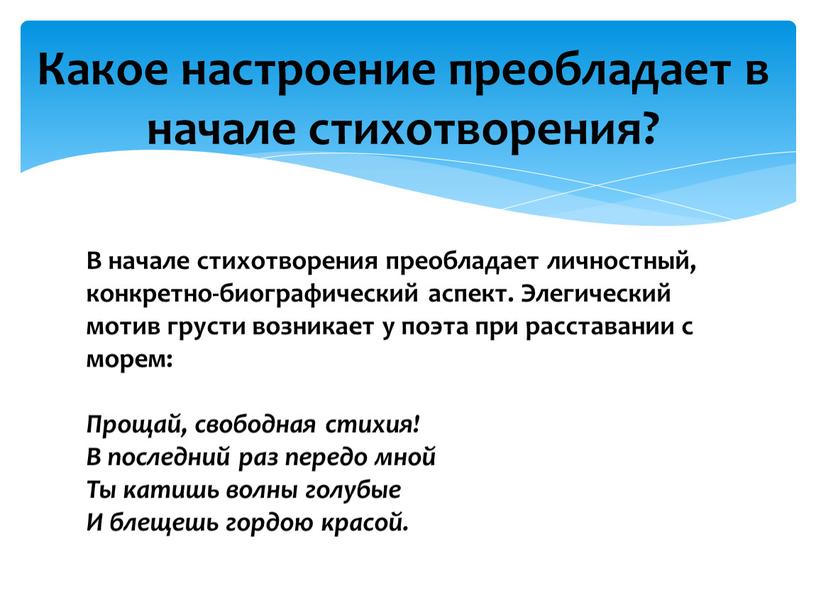 Какое настроение преобладает в начале стихотворения?

В начале стихотворения преобладает личностный, конкретно-биографический аспект. Элегический мотив грусти возникает у поэта при расставании с морем:

Прощай, свободная стихия!
В последний раз передо мной
Ты катишь волны голубые
И блещешь гордою красой.